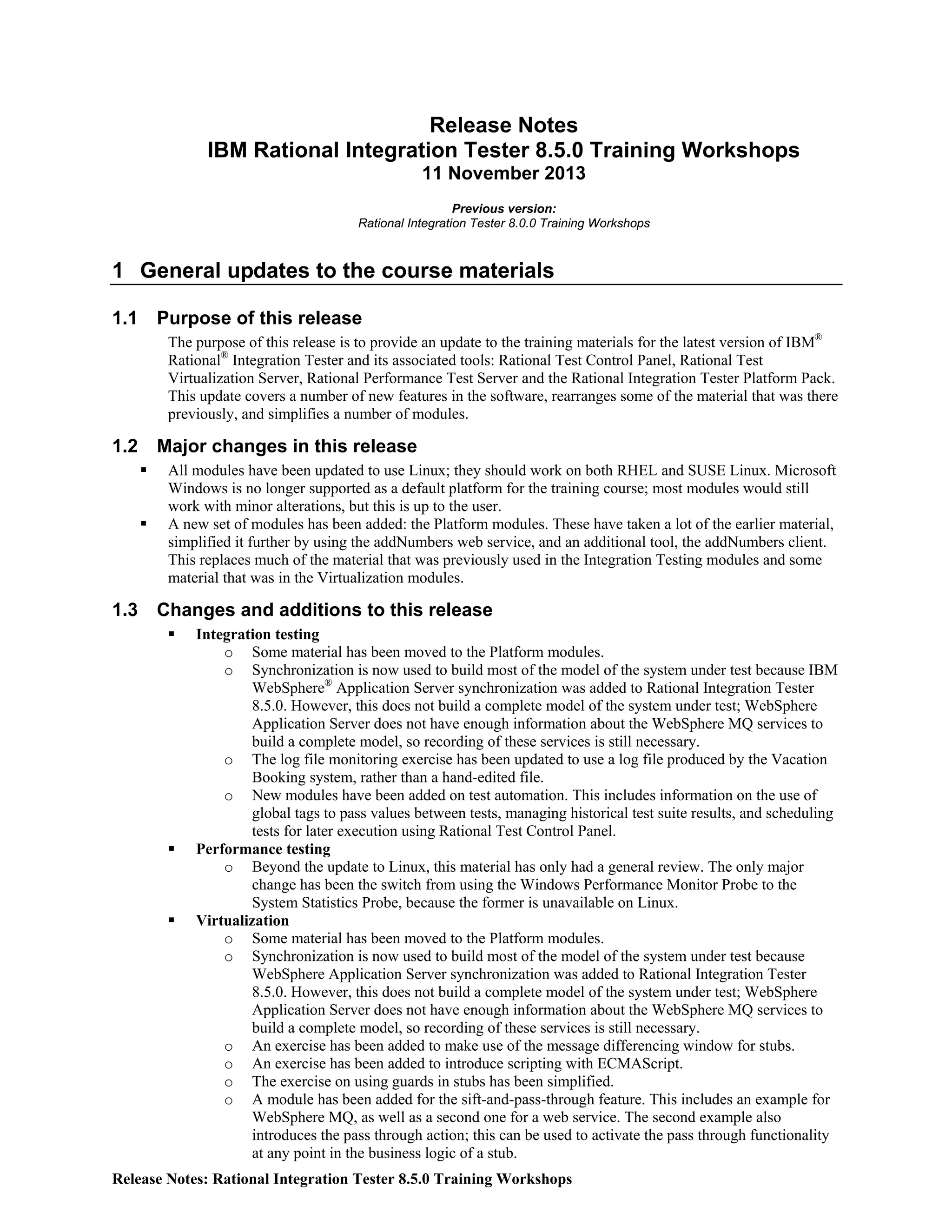 Release Notes
IBM Rational Integration Tester 8.5.0 Training Workshops
11 November 2013

Previous version:
Rational Integration Tester 8.0.0 Training Workshops

1 General updates to the course materials

1.1 Purpose of this release

The purpose of this release is to provide an update to the training materials for the latest version of IBM® Rational® Integration Tester and its associated tools: Rational Test Control Panel, Rational Test Virtualization Server, Rational Performance Test Server and the Rational Integration Tester Platform Pack. This update covers a number of new features in the software, rearranges some of the material that was there previously, and simplifies a number of modules.

1.2 Major changes in this release

▪ All modules have been updated to use Linux; they should work on both RHEL and SUSE Linux. Microsoft Windows is no longer supported as a default platform for the training course; most modules would still work with minor alterations, but this is up to the user.
▪ A new set of modules has been added: the Platform modules. These have taken a lot of the earlier material, simplified it further by using the addNumbers web service, and an additional tool, the addNumbers client. This replaces much of the material that was previously used in the Integration Testing modules and some material that was in the Virtualization modules.

1.3 Changes and additions to this release

▪ Integration testing
o Some material has been moved to the Platform modules.
o Synchronization is now used to build most of the model of the system under test because IBM WebSphere® Application Server synchronization was added to Rational Integration Tester 8.5.0. However, this does not build a complete model of the system under test; WebSphere Application Server does not have enough information about the WebSphere MQ services to build a complete model, so recording of these services is still necessary.
o The log file monitoring exercise has been updated to use a log file produced by the Vacation Booking system, rather than a hand-edited file.
o New modules have been added on test automation. This includes information on the use of global tags to pass values between tests, managing historical test suite results, and scheduling tests for later execution using Rational Test Control Panel.
▪ Performance testing
o Beyond the update to Linux, this material has only had a general review. The only major change has been the switch from using the Windows Performance Monitor Probe to the System Statistics Probe, because the former is unavailable on Linux.
▪ Virtualization
o Some material has been moved to the Platform modules.
o Synchronization is now used to build most of the model of the system under test because WebSphere Application Server synchronization was added to Rational Integration Tester 8.5.0. However, this does not build a complete model of the system under test; WebSphere Application Server does not have enough information about the WebSphere MQ services to build a complete model, so recording of these services is still necessary.
o An exercise has been added to make use of the message differencing window for stubs.
o An exercise has been added to introduce scripting with ECMAScript.
o The exercise on using guards in stubs has been simplified.
o A module has been added for the sift-and-pass-through feature. This includes an example for WebSphere MQ, as well as a second one for a web service. The second example also introduces the pass through action; this can be used to activate the pass through functionality at any point in the business logic of a stub.

Release Notes: Rational Integration Tester 8.5.0 Training Workshops